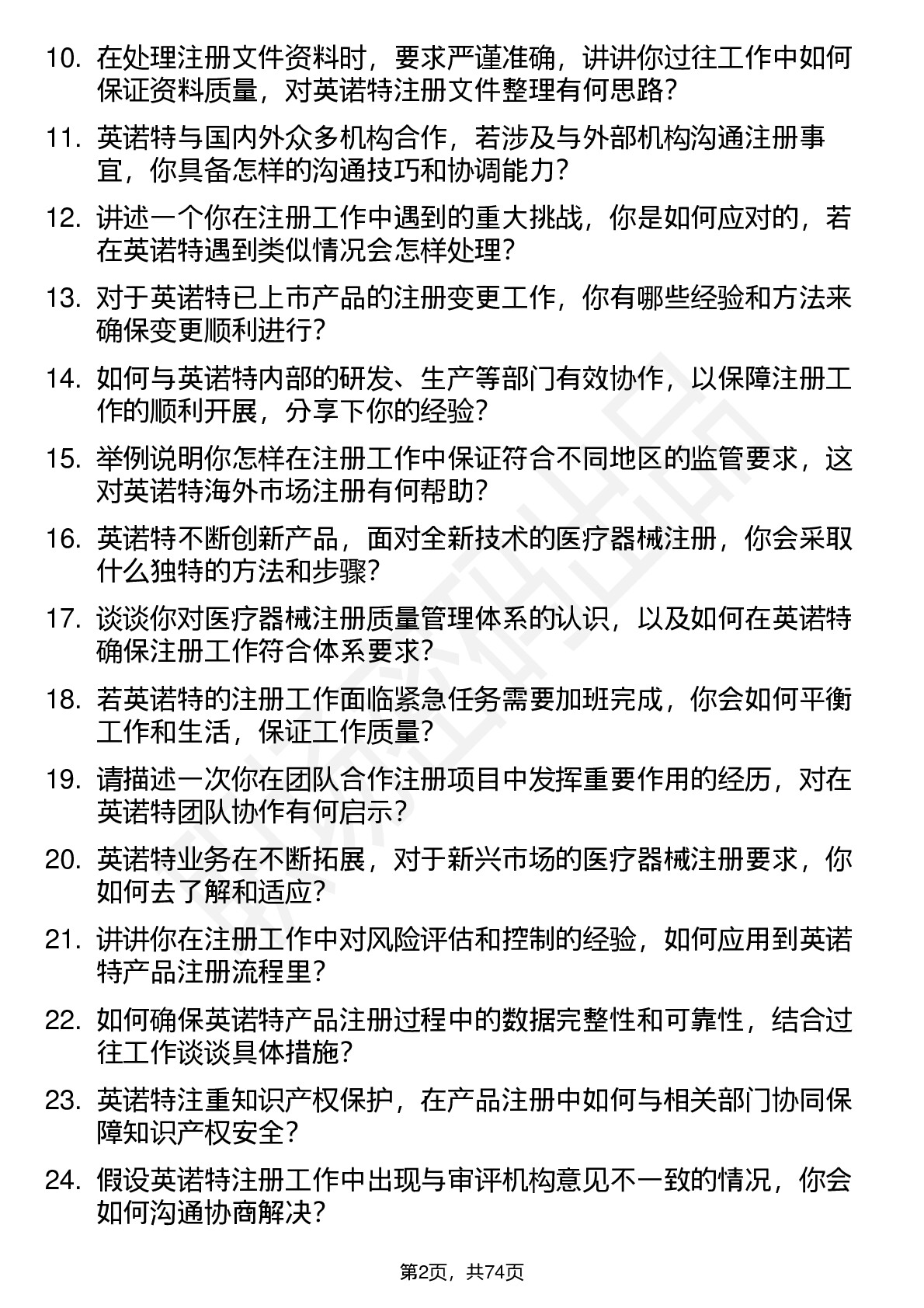 10. 在处理注册文件资料时，要求严谨准确，讲讲你过往工作中如何保证资料质量，对英诺特注册文件整理有何思路？

11. 英诺特与国内外众多机构合作，若涉及与外部机构沟通注册事宜，你具备怎样的沟通技巧和协调能力？

12. 讲述一个你在注册工作中遇到的重大挑战，你是如何应对的，若在英诺特遇到类似情况会怎样处理？

13. 对于英诺特已上市产品的注册变更工作，你有哪些经验和方法来确保变更顺利进行？

14. 如何与英诺特内部的研发、生产等部门有效协作，以保障注册工作的顺利开展，分享下你的经验？

15. 举例说明你怎样在注册工作中保证符合不同地区的监管要求，这对英诺特海外市场注册有何帮助？

16. 英诺特不断创新产品，面对全新技术的医疗器械注册，你会采取什么独特的方法和步骤？

17. 谈谈你对医疗器械注册质量管理体系的认识，以及如何在英诺特确保注册工作符合体系要求？

18. 若英诺特的注册工作面临紧急任务需要加班完成，你会如何平衡工作和生活，保证工作质量？

19. 请描述一次你在团队合作注册项目中发挥重要作用的经历，对在英诺特团队协作有何启示？

20. 英诺特业务在不断拓展，对于新兴市场的医疗器械注册要求，你如何去了解和适应？

21. 讲讲你在注册工作中对风险评估和控制的经验，如何应用到英诺特产品注册流程里？

22. 如何确保英诺特产品注册过程中的数据完整性和可靠性，结合过往工作谈谈具体措施？

23. 英诺特注重知识产权保护，在产品注册中如何与相关部门协同保障知识产权安全？

24. 假设英诺特注册工作中出现与审评机构意见不一致的情况，你会如何沟通协商解决？

第2页，共74页